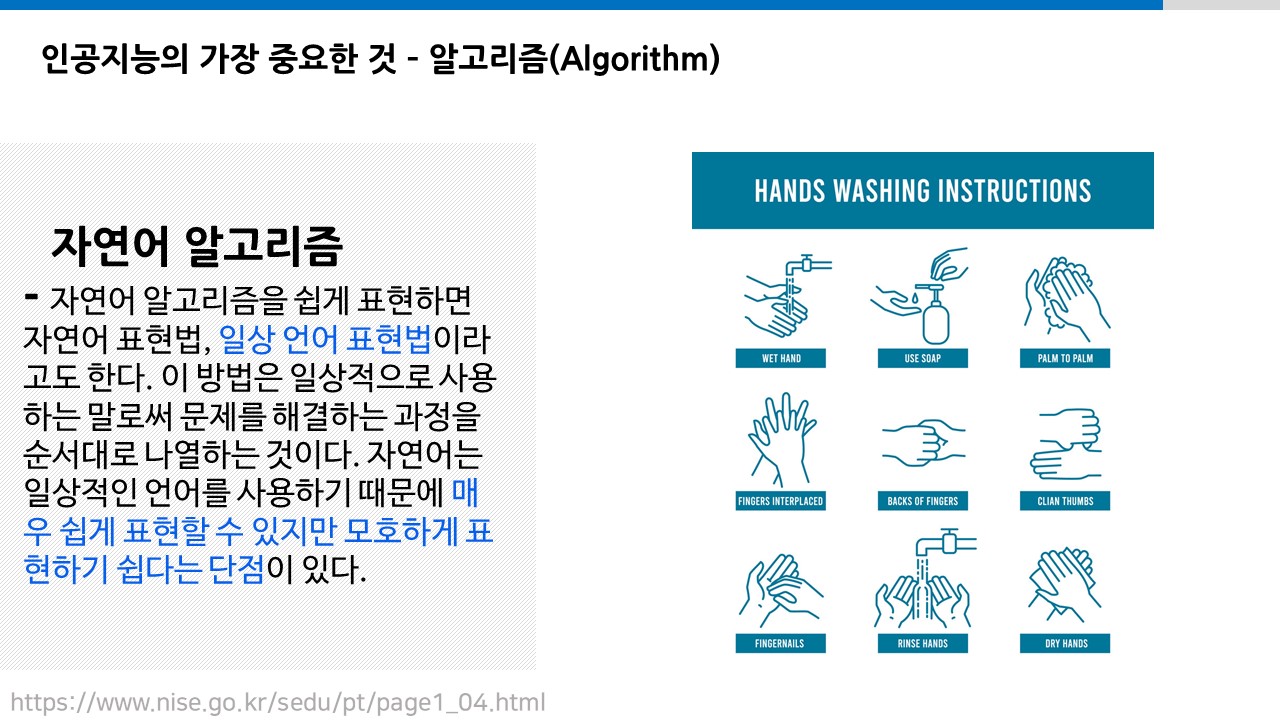 인공지능의 가장 중요한 것 - 알고리즘(Algorithm)

자연어 알고리즘

- 자연어 알고리즘을 쉽게 표현하면 자연어 표현법, 일상 언어 표현법이라고도 한다. 이 방법은 일상적으로 사용하는 말로써 문제를 해결하는 과정을 순서대로 나열하는 것이다. 자연어는 일상적인 언어를 사용하기 때문에 매우 쉽게 표현할 수 있지만 모호하게 표현하기 쉽다는 단점이 있다.

HANDS WASHING INSTRUCTIONS

WET HAND

USE SOAP

PALM TO PALM

FINGERS INTERPLACED

BACKS OF FINGERS

CLIAN THUMBS

FINGERNAILS

RINSE HANDS

DRY HANDS

https://www.nise.go.kr/sedu/pt/page1_04.html